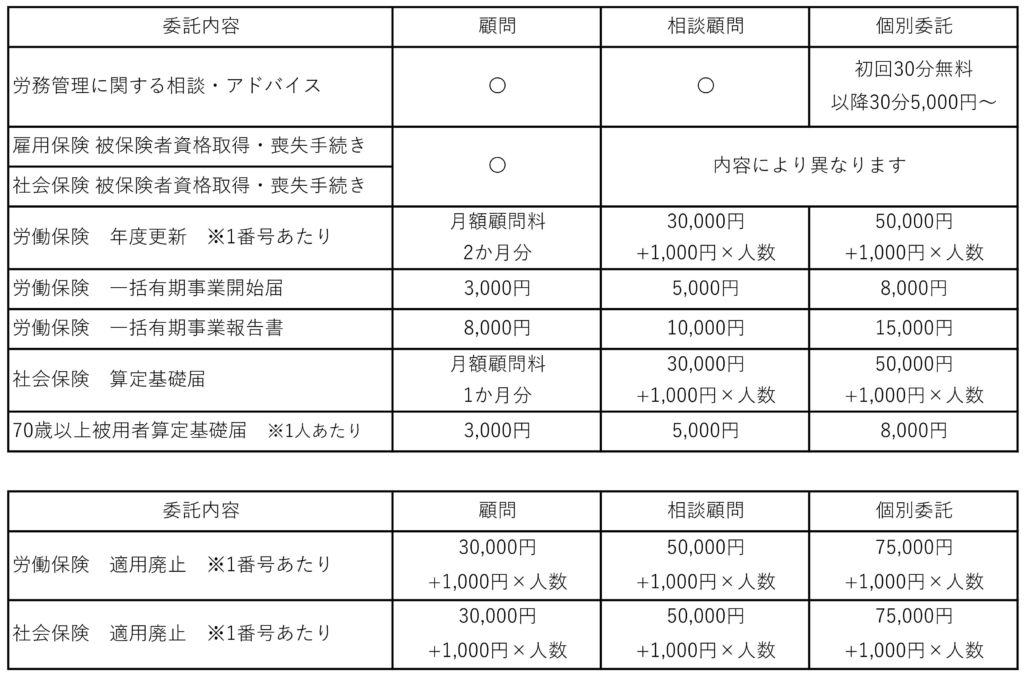 | 委託内容 | 顧問 | 相談顧問 | 個別委託 |
|---|---|---|---|
| 労務管理に関する相談・アドバイス | ○ | ○ | 初回30分無料 以降30分5,000円～ |
| 雇用保険 被保険者資格取得・喪失手続き | ○ | 内容により異なります | |
| 社会保険 被保険者資格取得・喪失手続き | | | |
| 労働保険　年度更新　※1番号あたり | 月額顧問料 2か月分 | 30,000円 +1,000円×人数 | 50,000円 +1,000円×人数 |
| 労働保険　一括有期事業開始届 | 3,000円 | 5,000円 | 8,000円 |
| 労働保険　一括有期事業報告書 | 8,000円 | 10,000円 | 15,000円 |
| 社会保険　算定基礎届 | 月額顧問料 1か月分 | 30,000円 +1,000円×人数 | 50,000円 +1,000円×人数 |
| 70歳以上被用者算定基礎届　※1人あたり | 3,000円 | 5,000円 | 8,000円 |

| 委託内容 | 顧問 | 相談顧問 | 個別委託 |
|---|---|---|---|
| 労働保険　適用廃止　※1番号あたり | 30,000円 +1,000円×人数 | 50,000円 +1,000円×人数 | 75,000円 +1,000円×人数 |
| 社会保険　適用廃止　※1番号あたり | 30,000円 +1,000円×人数 | 50,000円 +1,000円×人数 | 75,000円 +1,000円×人数 |